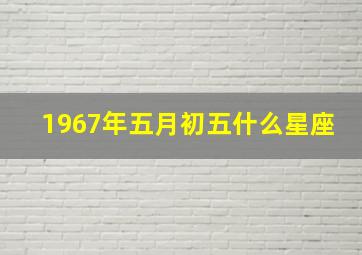 1967年五月初五什么星座